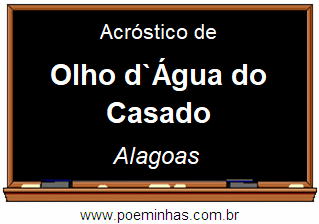 Acróstico de

Olho d`Água do Casado

Alagoas

www.poeminhas.com.br